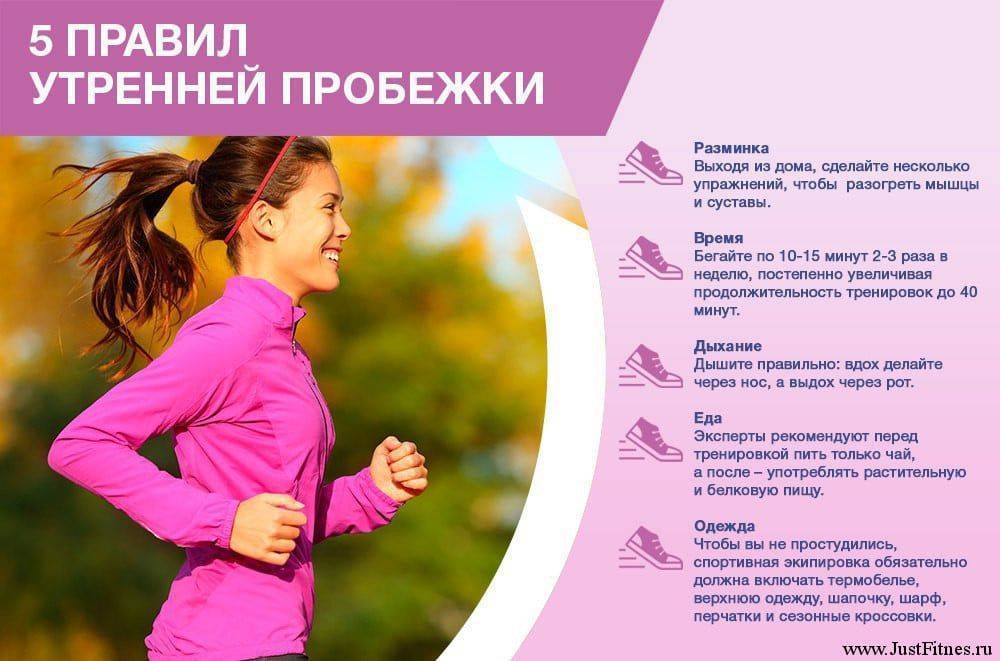 5 ПРАВИЛ
УТРЕННЕЙ ПРОБЕЖКИ

Разминка
Выходя из дома, сделайте несколько упражнений, чтобы  разогреть мышцы и суставы.

Время
Бегайте по 10-15 минут 2-3 раза в неделю, постепенно увеличивая продолжительность тренировок до 40 минут.

Дыхание
Дышите правильно: вдох делайте через нос, а выдох через рот.

Еда
Эксперты рекомендуют перед тренировкой пить только чай, а после – употреблять растительную и белковую пищу.

Одежда
Чтобы вы не простудились, спортивная экипировка обязательно должна включать термобелье, верхнюю одежду, шапочку, шарф, перчатки и сезонные кроссовки.

www.JustFitnes.ru